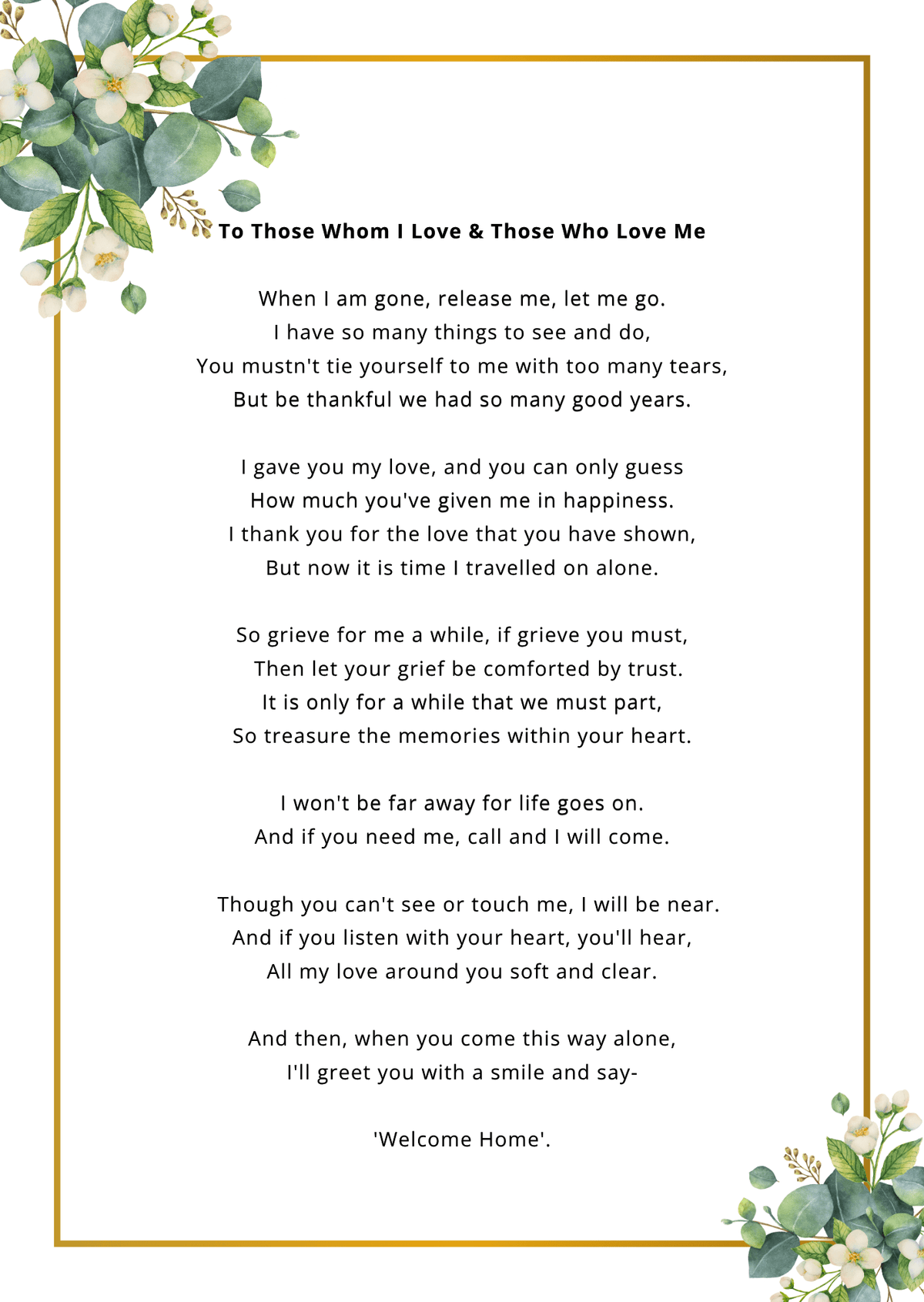 To Those Whom I Love & Those Who Love Me

When I am gone, release me, let me go.
I have so many things to see and do,
You mustn't tie yourself to me with too many tears,
But be thankful we had so many good years.

I gave you my love, and you can only guess
How much you've given me in happiness.
I thank you for the love that you have shown,
But now it is time I travelled on alone.

So grieve for me a while, if grieve you must,
Then let your grief be comforted by trust.
It is only for a while that we must part,
So treasure the memories within your heart.

I won't be far away for life goes on.
And if you need me, call and I will come.

Though you can't see or touch me, I will be near.
And if you listen with your heart, you'll hear,
All my love around you soft and clear.

And then, when you come this way alone,
I'll greet you with a smile and say-

'Welcome Home'.